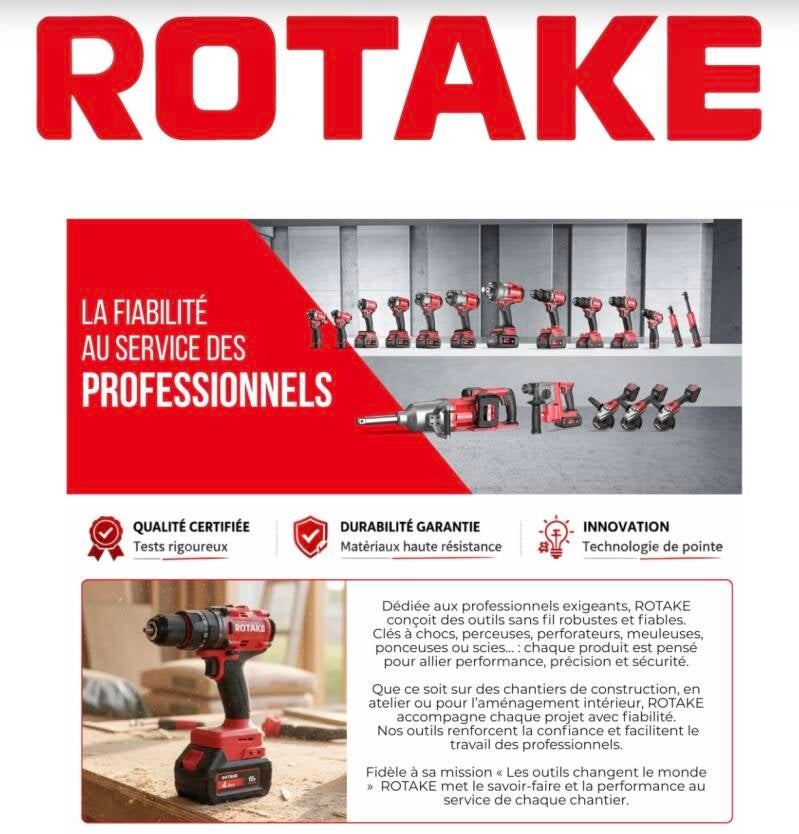 ROTAKE

LA FIABILITÉ AU SERVICE DES PROFESSIONNELS

QUALITÉ CERTIFIÉE
Tests rigoureux

DURABILITÉ GARANTIE
Matériaux haute résistance

INNOVATION
Technologie de pointe

ROTAKE

Dédiée aux professionnels exigeants, ROTAKE conçoit des outils sans fil robustes et fiables. Clés à chocs, perceuses, perforateurs, meuleuses, ponceuses ou scies... : chaque produit est pensé pour allier performance, précision et sécurité.

Que ce soit sur des chantiers de construction, en atelier ou pour l'aménagement intérieur, ROTAKE accompagne chaque projet avec fiabilité. Nos outils renforcent la confiance et facilitent le travail des professionnels.

Fidèle à sa mission « Les outils changent le monde » ROTAKE met le savoir-faire et la performance au service de chaque chantier.